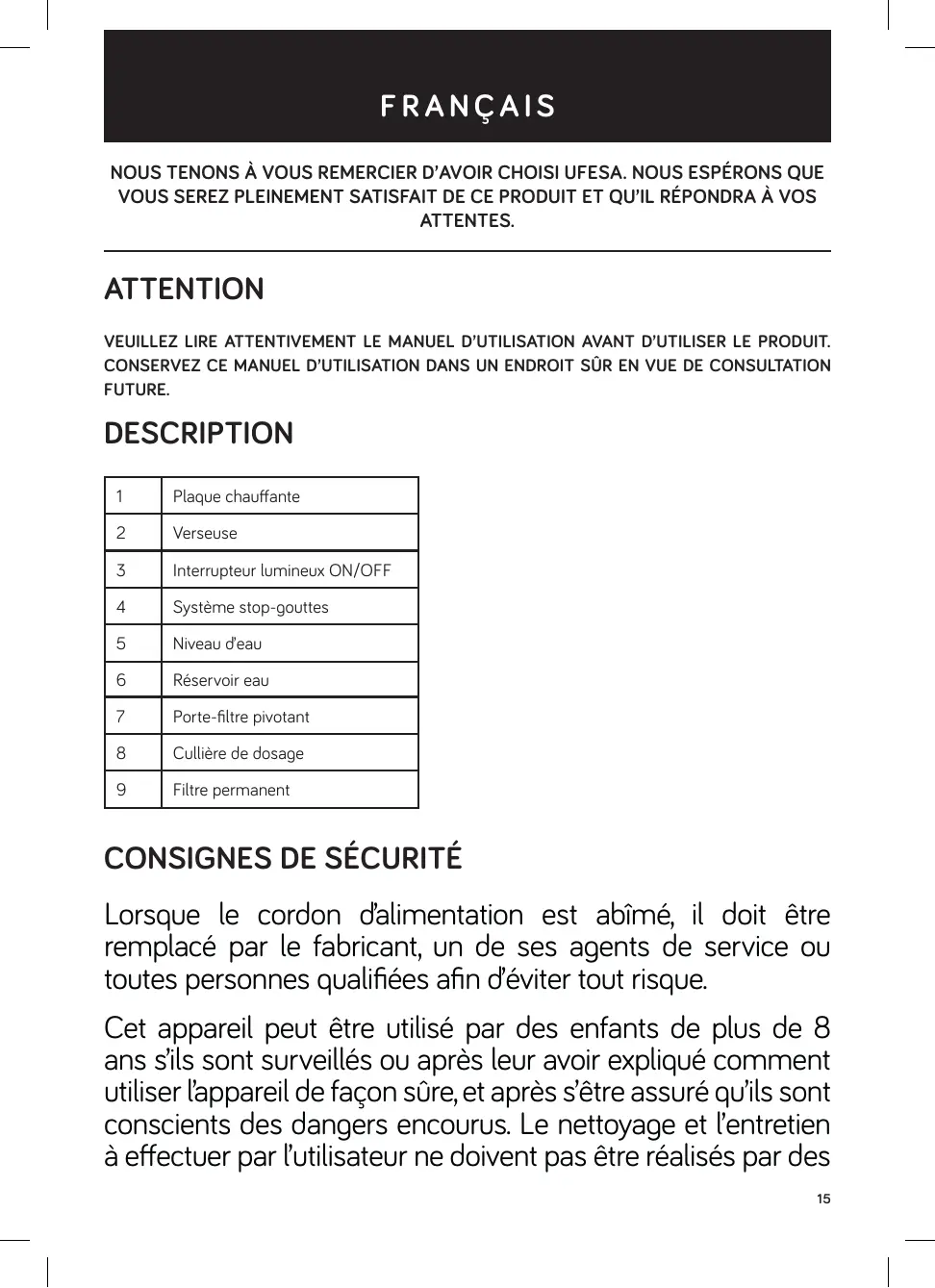 FRANÇAIS

NOUS TENONS À VOUS REMERCIER D'AVOIR CHOISI UFESA. NOUS ESPÉRONS QUE VOUS SEREZ PLEINEMENT SATISFAIT DE CE PRODUIT ET QU'IL RÉPONDRA À VOS ATTENTES.

ATTENTION

VEUILLEZ LIRE ATTENTIVEMENT LE MANUEL D'UTILISATION AVANT D'UTILISER LE PRODUIT. CONSERVEZ CE MANUEL D'UTILISATION DANS UN ENDROIT SÛR EN VUE DE CONSULTATION FUTURE.

DESCRIPTION

| 1 | Plaque chauffante |
|---|---|
| 2 | Verseuse |
| 3 | Interrupteur lumineux ON/OFF |
| 4 | Système stop-gouttes |
| 5 | Niveau d'eau |
| 6 | Réservoir eau |
| 7 | Porte-filtre pivotant |
| 8 | Cullière de dosage |
| 9 | Filtre permanent |

CONSIGNES DE SÉCURITÉ

Lorsque le cordon d'alimentation est abîmé, il doit être remplacé par le fabricant, un de ses agents de service ou toutes personnes qualifiées afin d'éviter tout risque.

Cet appareil peut être utilisé par des enfants de plus de 8 ans s'ils sont surveillés ou après leur avoir expliqué comment utiliser l'appareil de façon sûre, et après s'être assuré qu'ils sont conscients des dangers encourus. Le nettoyage et l'entretien à effectuer par l'utilisateur ne doivent pas être réalisés par des

15